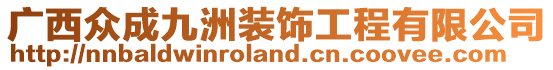 广西众成九洲装饰工程有限公司
http://nnbaldwinroland.cn.coovee.com